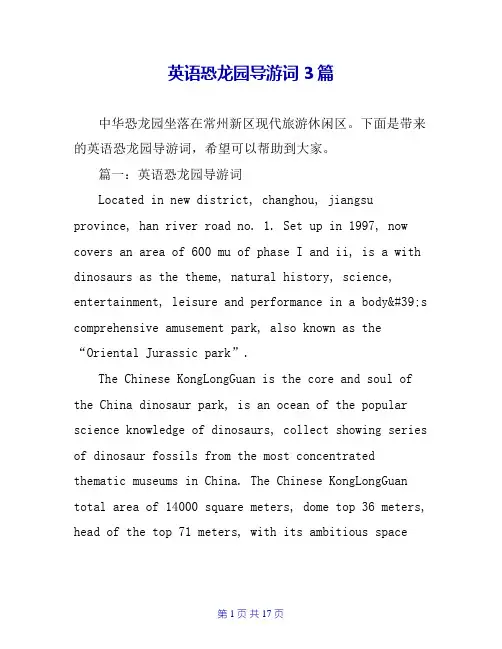 英语恐龙园导游词 3 篇

中华恐龙园坐落在常州新区现代旅游休闲区。下面是带来的英语恐龙园导游词，希望可以帮助到大家。

篇一：英语恐龙园导游词

Located in new district, changhou, jiangsu province, han river road no. 1. Set up in 1997, now covers an area of 600 mu of phase I and ii, is a with dinosaurs as the theme, natural history, science, entertainment, leisure and performance in a body&#39;s comprehensive amusement park, also known as the “Oriental Jurassic park”.

The Chinese KongLongGuan is the core and soul of the China dinosaur park, is an ocean of the popular science knowledge of dinosaurs, collect showing series of dinosaur fossils from the most concentrated thematic museums in China. The Chinese KongLongGuan total area of 14000 square meters, dome top 36 meters, head of the top 71 meters, with its ambitious space

第 1 页 共 17 页